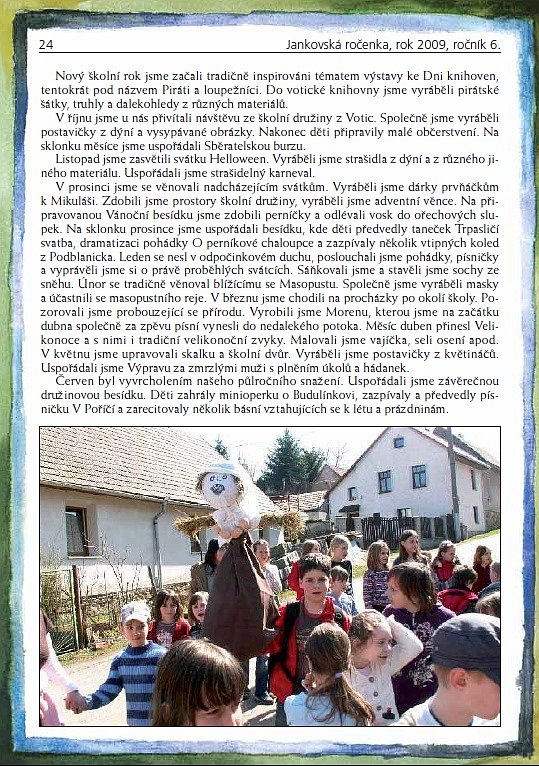 24 Jankovská ročenka, rok 2009, ročník 6.

Nový školní rok jsme začali tradičně inspirováni tématem výstavy ke Dni knihoven, tentokrát pod názvem Piráti a loupežníci. Do votické knihovny jsme vyráběli pirátské šátky, truhly a dalekohledy z různých materiálů.

V říjnu jsme u nás přivítali návštěvu ze školní družiny z Votic. Společně jsme vyráběli postavičky z dýní a vysypávané obrázky. Nakonec děti připravily malé občerstvení. Na sklonku měsíce jsme uspořádali Sběratelskou burzu.

Listopad jsme zasvětili svátku Helloween. Vyráběli jsme strašidla z dýní a z různého jiného materiálu. Uspořádali jsme strašidelný karneval.

V prosinci jsme se věnovali nadcházejícím svátkům. Vyráběli jsme dárky prvňáčkům k Mikuláši. Zdobili jsme prostory školní družiny, vyráběli jsme adventní věnce. Na připravovanou Vánoční besídku jsme zdobili perníčky a odlévali vosk do ořechových slupek. Na sklonku prosince jsme uspořádali besídku, kde děti předvedly taneček Trpasličí svatba, dramatizaci pohádky O perníkové chaloupce a zazpívaly několik vtipných koled z Podblanicka. Leden se nesl v odpočinkovém duchu, poslouchali jsme pohádky, písničky a vyprávěli jsme si o právě proběhlých svátcích. Sáňkovali jsme a stavěli jsme sochy ze sněhu. Únor se tradičně věnoval blížícímu se Masopustu. Společně jsme vyráběli masky a účastnili se masopustního reje. V březnu jsme chodili na procházky po okolí školy. Pozorovali jsme probouzející se přírodu. Vyrobili jsme Morenu, kterou jsme na začátku dubna společně za zpěvu písní vynesli do nedalekého potoka. Měsíc duben přinesl Velikonoce a s nimi i tradiční velikonoční zvyky. Malovali jsme vajíčka, seli osení apod. V květnu jsme upravovali skalku a školní dvůr. Vyráběli jsme postavičky z květináčů. Uspořádali jsme Výpravu za zmrzlými muži s plněním úkolů a hádanek.

Červen byl vyvrcholením našeho půlročního snažení. Uspořádali jsme závěrečnou družinovou besídku. Děti zahrály minioperku o Budulínkovi, zazpívaly a předvedly písničku V Poříčí a zarecitovaly několik básní vztahujících se k létu a prázdninám.